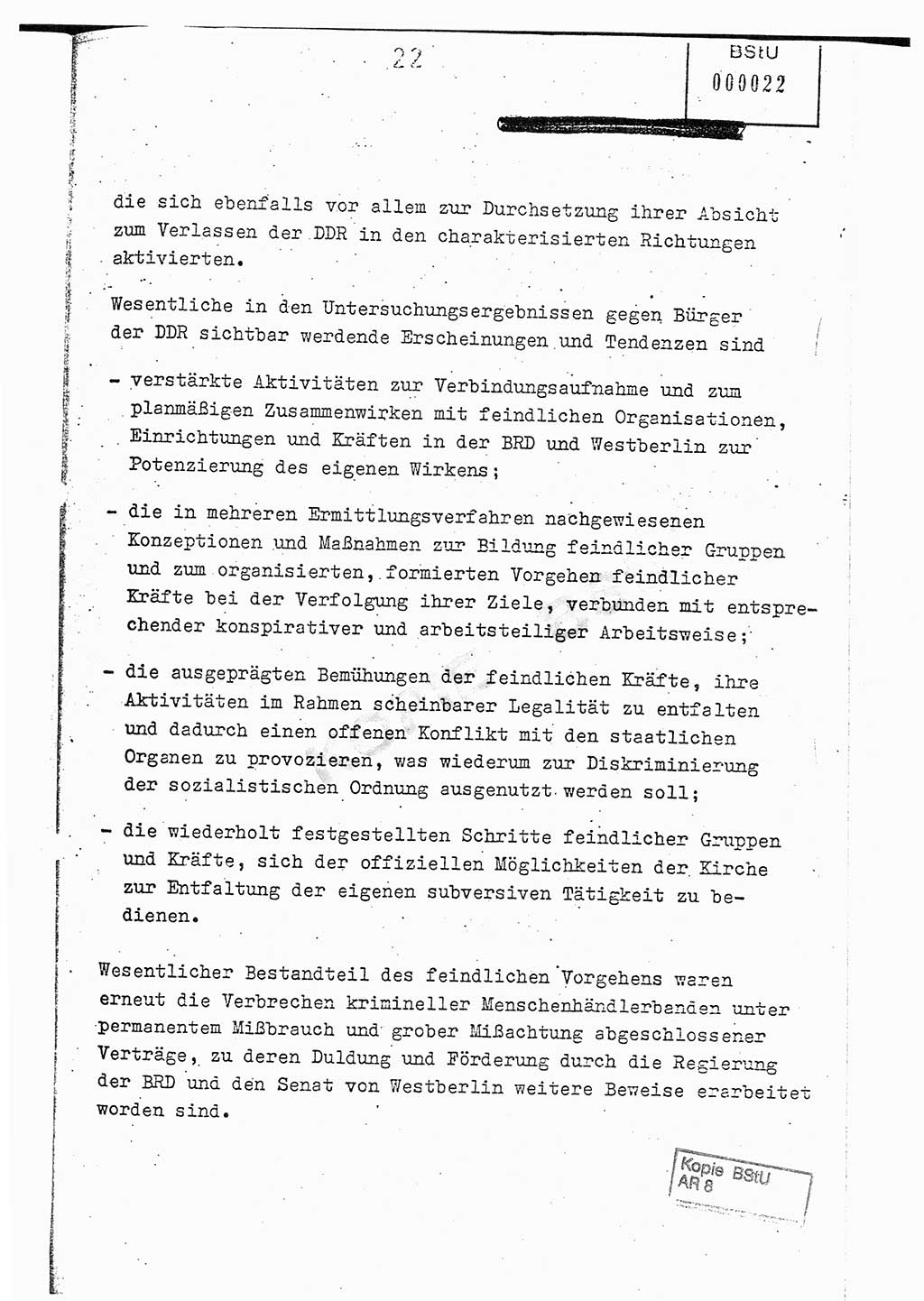 22

BStU
000022

die sich ebenfalls vor allem zur Durchsetzung ihrer Absicht zum Verlassen der DDR in den charakterisierten Richtungen aktivierten.

Wesentliche in den Untersuchungsergebnissen gegen Bürger der DDR sichtbar werdende Erscheinungen und Tendenzen sind

- verstärkte Aktivitäten zur Verbindungsaufnahme und zum planmäßigen Zusammenwirken mit feindlichen Organisationen, Einrichtungen und Kräften in der BRD und Westberlin zur Potenzierung des eigenen Wirkens;

- die in mehreren Ermittlungsverfahren nachgewiesenen Konzeptionen und Maßnahmen zur Bildung feindlicher Gruppen und zum organisierten, formierten Vorgehen feindlicher Kräfte bei der Verfolgung ihrer Ziele, verbunden mit entsprechender konspirativer und arbeitsteiliger Arbeitsweise;

- die ausgeprägten Bemühungen der feindlichen Kräfte, ihre Aktivitäten im Rahmen scheinbarer Legalität zu entfalten und dadurch einen offenen Konflikt mit den staatlichen Organen zu provozieren, was wiederum zur Diskriminierung der sozialistischen Ordnung ausgenutzt werden soll;

- die wiederholt festgestellten Schritte feindlicher Gruppen und Kräfte, sich der offiziellen Möglichkeiten der Kirche zur Entfaltung der eigenen subversiven Tätigkeit zu bedienen.

Wesentlicher Bestandteil des feindlichen Vorgehens waren erneut die Verbrechen krimineller Menschenhändlerbanden unter permanentem Mißbrauch und grober Mißachtung abgeschlossener Verträge, zu deren Duldung und Förderung durch die Regierung der BRD und den Senat von Westberlin weitere Beweise erarbeitet worden sind.

Kopie BStU
AR 8